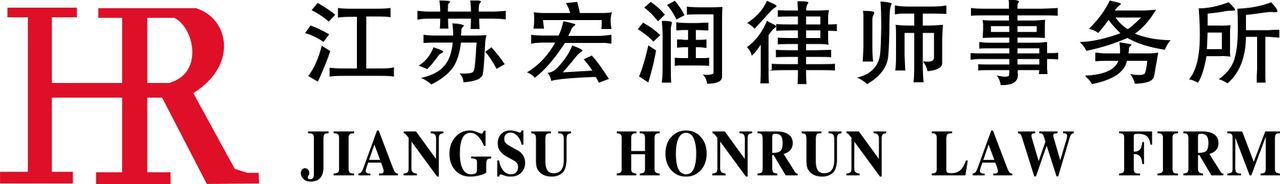 HR 江苏宏润律师事务所
JIANGSU HONRUN LAW FIRM